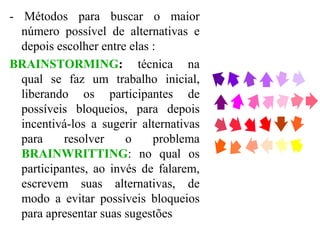 - Métodos para buscar o maior número possível de alternativas e depois escolher entre elas :

BRAINSTORMING: técnica na qual se faz um trabalho inicial, liberando os participantes de possíveis bloqueios, para depois incentivá-los a sugerir alternativas para resolver o problema BRAINWRITTING: no qual os participantes, ao invés de falarem, escrevem suas alternativas, de modo a evitar possíveis bloqueios para apresentar suas sugestões